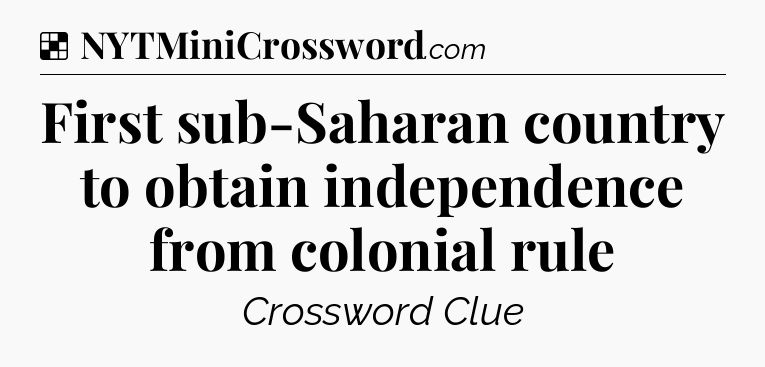 NYTMiniCrossword.com

First sub-Saharan country to obtain independence from colonial rule

Crossword Clue